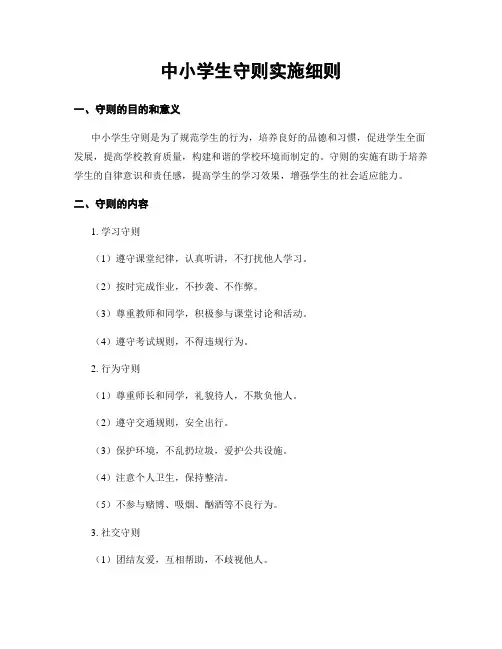 中小学生守则实施细则

一、守则的目的和意义

中小学生守则是为了规范学生的行为，培养良好的品德和习惯，促进学生全面发展，提高学校教育质量，构建和谐的学校环境而制定的。守则的实施有助于培养学生的自律意识和责任感，提高学生的学习效果，增强学生的社会适应能力。

二、守则的内容

1. 学习守则

（1）遵守课堂纪律，认真听讲，不打扰他人学习。

（2）按时完成作业，不抄袭、不作弊。

（3）尊重教师和同学，积极参与课堂讨论和活动。

（4）遵守考试规则，不得违规行为。

2. 行为守则

（1）尊重师长和同学，礼貌待人，不欺负他人。

（2）遵守交通规则，安全出行。

（3）保护环境，不乱扔垃圾，爱护公共设施。

（4）注意个人卫生，保持整洁。

（5）不参与赌博、吸烟、酗酒等不良行为。

3. 社交守则

（1）团结友爱，互相帮助，不歧视他人。